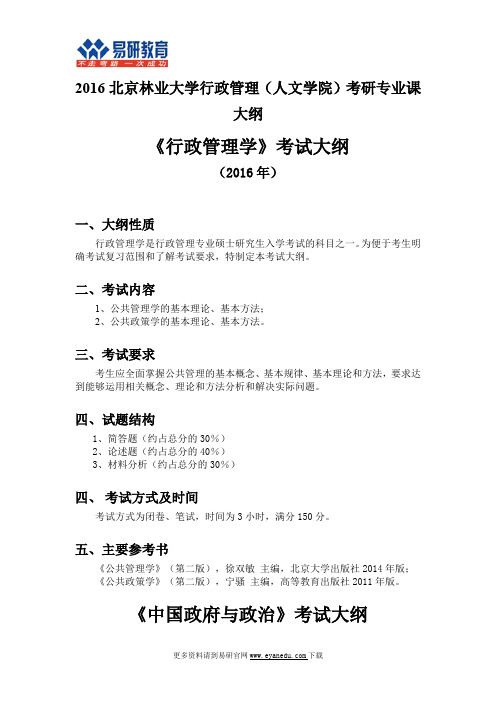 易研教育
不走弯路 一次成功

2016 北京林业大学行政管理（人文学院）考研专业课大纲

《行政管理学》考试大纲
（2016 年）

一、大纲性质
行政管理学是行政管理专业硕士研究生入学考试的科目之一。为便于考生明确考试复习范围和了解考试要求，特制定本考试大纲。

二、考试内容
1、公共管理学的基本理论、基本方法；
2、公共政策学的基本理论、基本方法。

三、考试要求
考生应全面掌握公共管理的基本概念、基本规律、基本理论和方法，要求达到能够运用相关概念、理论和方法分析和解决实际问题。

四、试题结构
1、简答题（约占总分的 30%）
2、论述题（约占总分的 40%）
3、材料分析（约占总分的 30%）

四、 考试方式及时间
考试方式为闭卷、笔试，时间为 3 小时，满分 150 分。

五、主要参考书
《公共管理学》（第二版），徐双敏 主编，北京大学出版社 2014 年版；
《公共政策学》（第二版），宁骚 主编，高等教育出版社 2011 年版。

《中国政府与政治》考试大纲

更多资料请到易研官网 www.eyanedu.com 下载